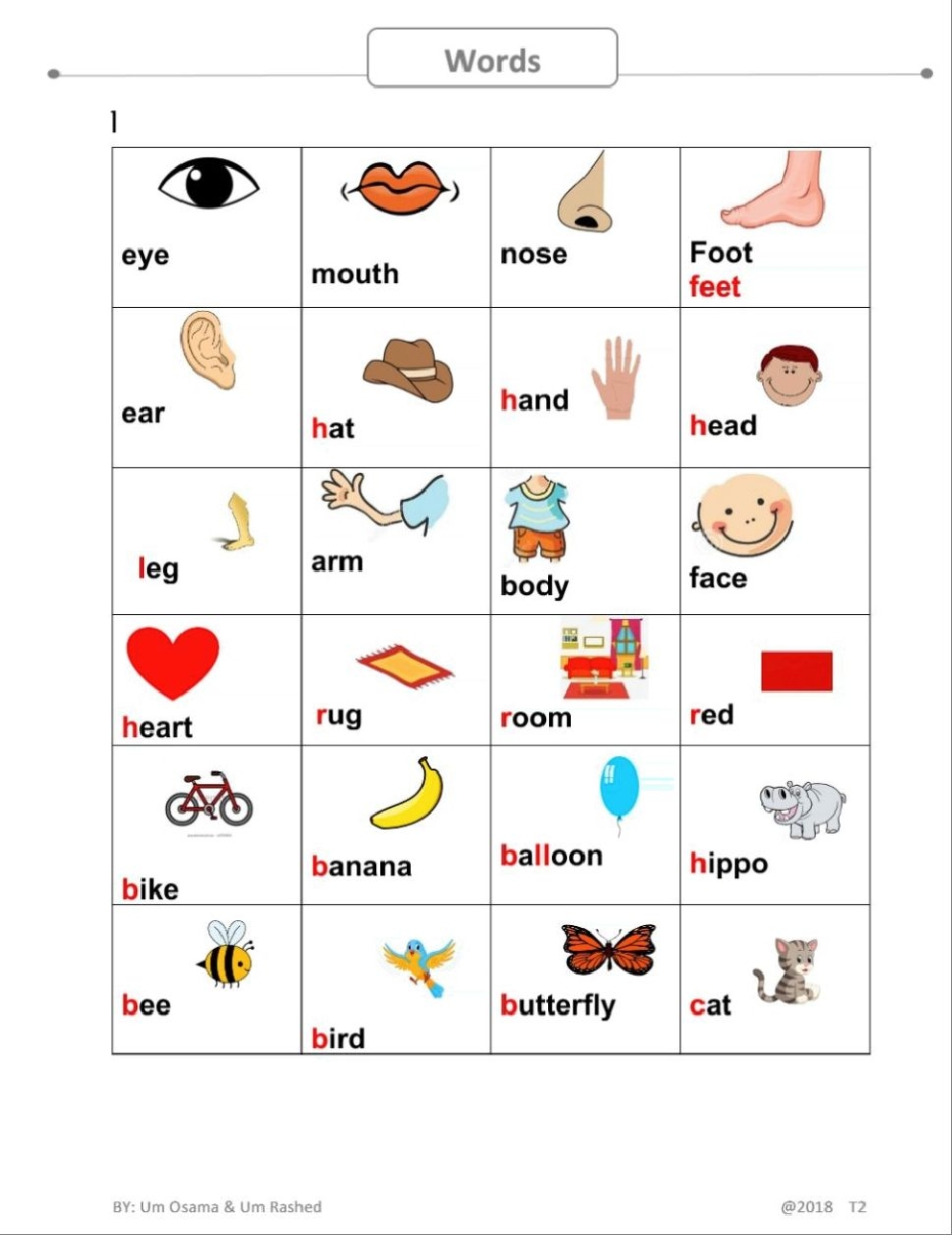 Words

1

| eye | mouth | nose | Foot feet |
|---|---|---|---|
| ear | hat | hand | head |
| leg | arm | body | face |
| heart | rug | room | red |
| bike | banana | balloon | hippo |
| bee | bird | butterfly | cat |

BY: Um Osama & Um Rashed

@2018 T2